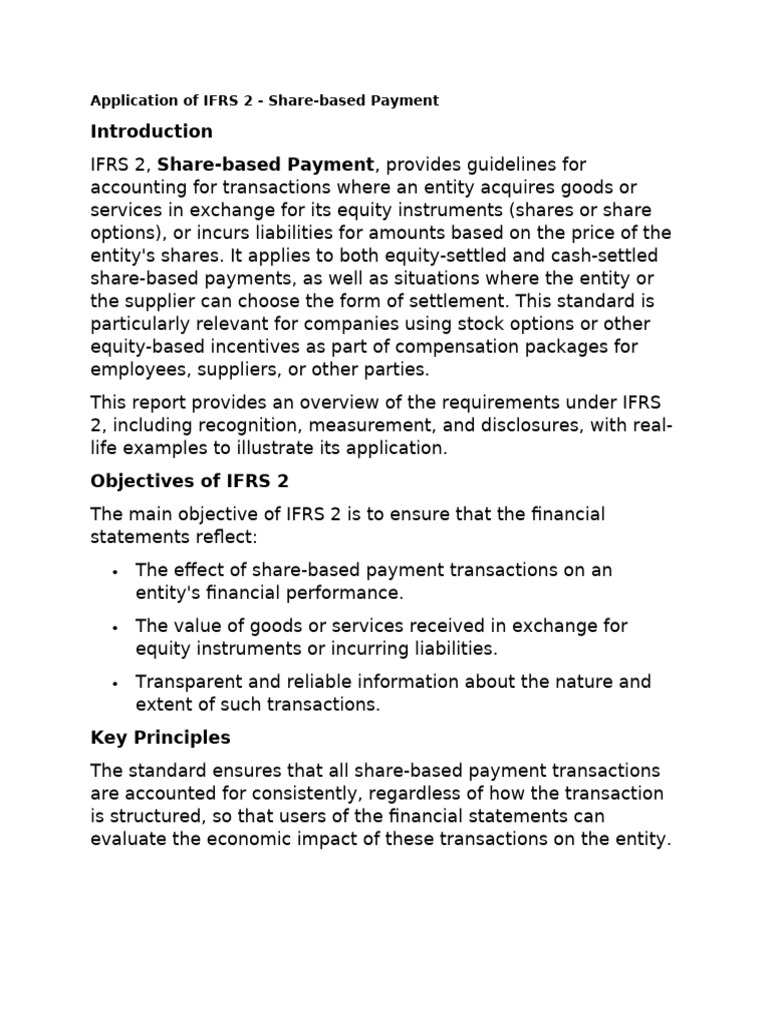 Application of IFRS 2 - Share-based Payment

Introduction

IFRS 2, Share-based Payment, provides guidelines for accounting for transactions where an entity acquires goods or services in exchange for its equity instruments (shares or share options), or incurs liabilities for amounts based on the price of the entity's shares. It applies to both equity-settled and cash-settled share-based payments, as well as situations where the entity or the supplier can choose the form of settlement. This standard is particularly relevant for companies using stock options or other equity-based incentives as part of compensation packages for employees, suppliers, or other parties.

This report provides an overview of the requirements under IFRS 2, including recognition, measurement, and disclosures, with real-life examples to illustrate its application.

Objectives of IFRS 2

The main objective of IFRS 2 is to ensure that the financial statements reflect:

• The effect of share-based payment transactions on an entity's financial performance.

• The value of goods or services received in exchange for equity instruments or incurring liabilities.

• Transparent and reliable information about the nature and extent of such transactions.

Key Principles

The standard ensures that all share-based payment transactions are accounted for consistently, regardless of how the transaction is structured, so that users of the financial statements can evaluate the economic impact of these transactions on the entity.